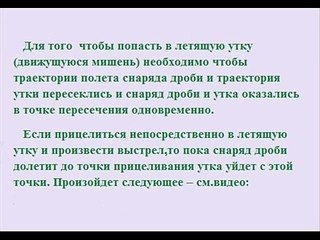 Для того  чтобы попасть в летящую утку (движущуюся мишень) необходимо чтобы траектории полета снаряда дроби и траектория утки пересеклись и снаряд дроби и утка оказались в точке пересечения одновременно.

Если прицелиться непосредственно в летящую утку и произвести выстрел,то пока снаряд дроби долетит до точки прицеливания утка уйдет с этой точки. Произойдет следующее – см.видео: